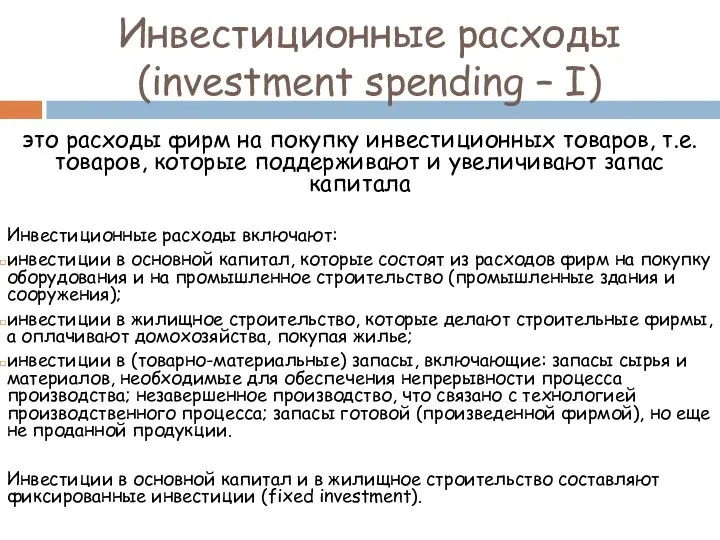 Инвестиционные расходы (investment spending – I)

это расходы фирм на покупку инвестиционных товаров, т.е. товаров, которые поддерживают и увеличивают запас капитала

Инвестиционные расходы включают:

инвестиции в основной капитал, которые состоят из расходов фирм на покупку оборудования и на промышленное строительство (промышленные здания и сооружения);

инвестиции в жилищное строительство, которые делают строительные фирмы, а оплачивают домохозяйства, покупая жилье;

инвестиции в (товарно-материальные) запасы, включающие: запасы сырья и материалов, необходимые для обеспечения непрерывности процесса производства; незавершенное производство, что связано с технологией производственного процесса; запасы готовой (произведенной фирмой), но еще не проданной продукции.

Инвестиции в основной капитал и в жилищное строительство составляют фиксированные инвестиции (fixed investment).